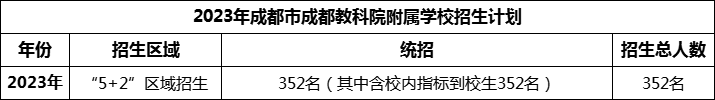 2023年成都市成都教科院附属学校招生计划

| 年份 | 招生区域 | 统招 | 招生总人数 |
|---|---|---|---|
| 2023年 | “5+2”区域招生 | 352名（其中含校内指标到校生352名） | 352名 |